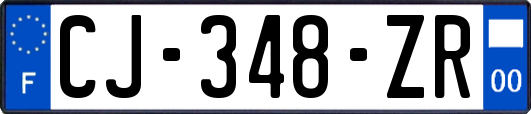 F

CJ-348-ZR

00